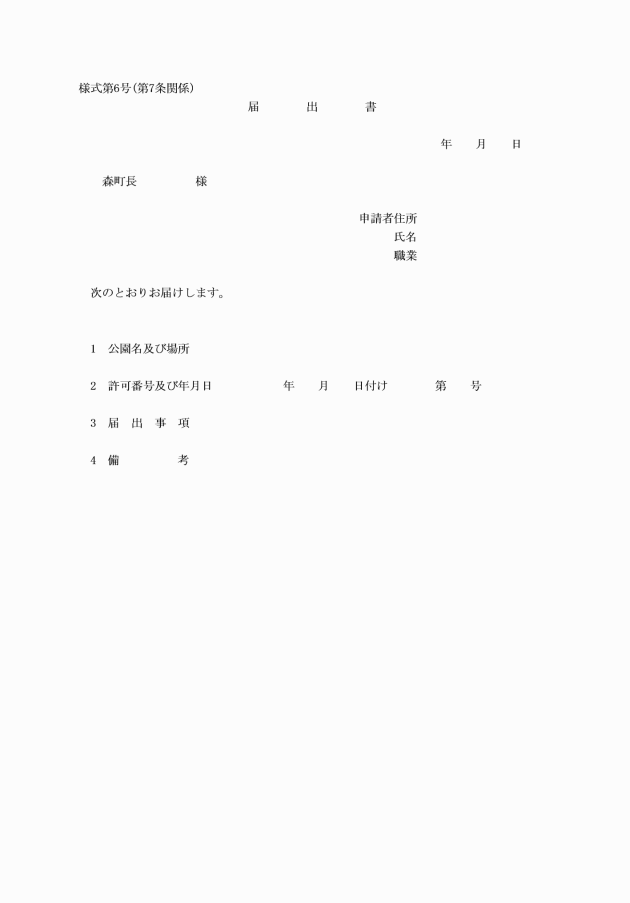 様式第6号(第7条関係)

届　出　書

年　月　日

森町長　様

申請者住所
氏名
職業

次のとおりお届けします。

1　公園名及び場所

2　許可番号及び年月日　年　月　日付け　第　号

3　届　出　事　項

4　備　考